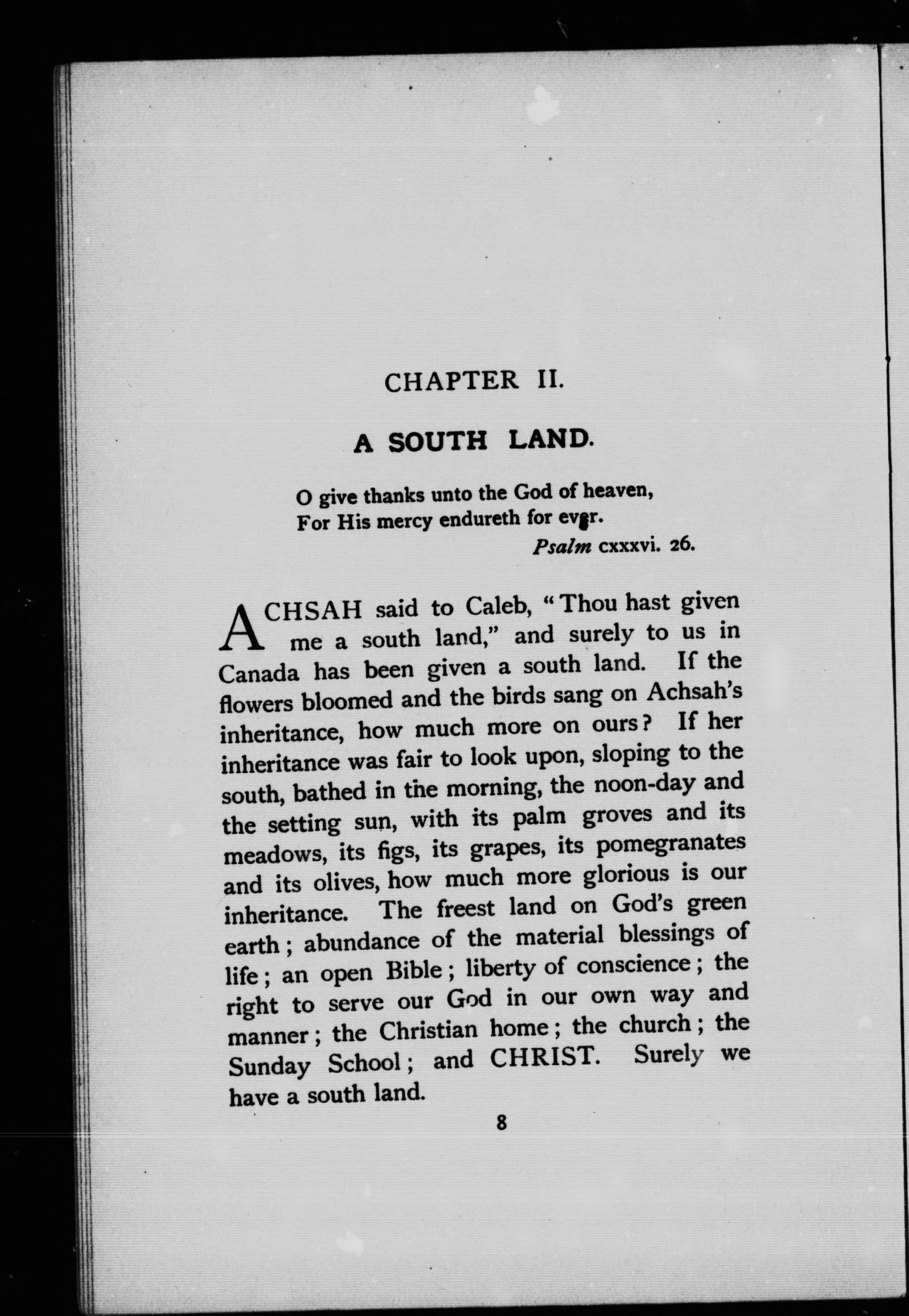 CHAPTER II.

A SOUTH LAND.

O give thanks unto the God of heaven,
For His mercy endureth for ever.

Psalm cxxxvi. 26.

ACHSAH said to Caleb, "Thou hast given me a south land," and surely to us in Canada has been given a south land. If the flowers bloomed and the birds sang on Achsah's inheritance, how much more on ours? If her inheritance was fair to look upon, sloping to the south, bathed in the morning, the noon-day and the setting sun, with its palm groves and its meadows, its figs, its grapes, its pomegranates and its olives, how much more glorious is our inheritance. The freest land on God's green earth; abundance of the material blessings of life; an open Bible; liberty of conscience; the right to serve our God in our own way and manner; the Christian home; the church; the Sunday School; and CHRIST. Surely we have a south land.

8